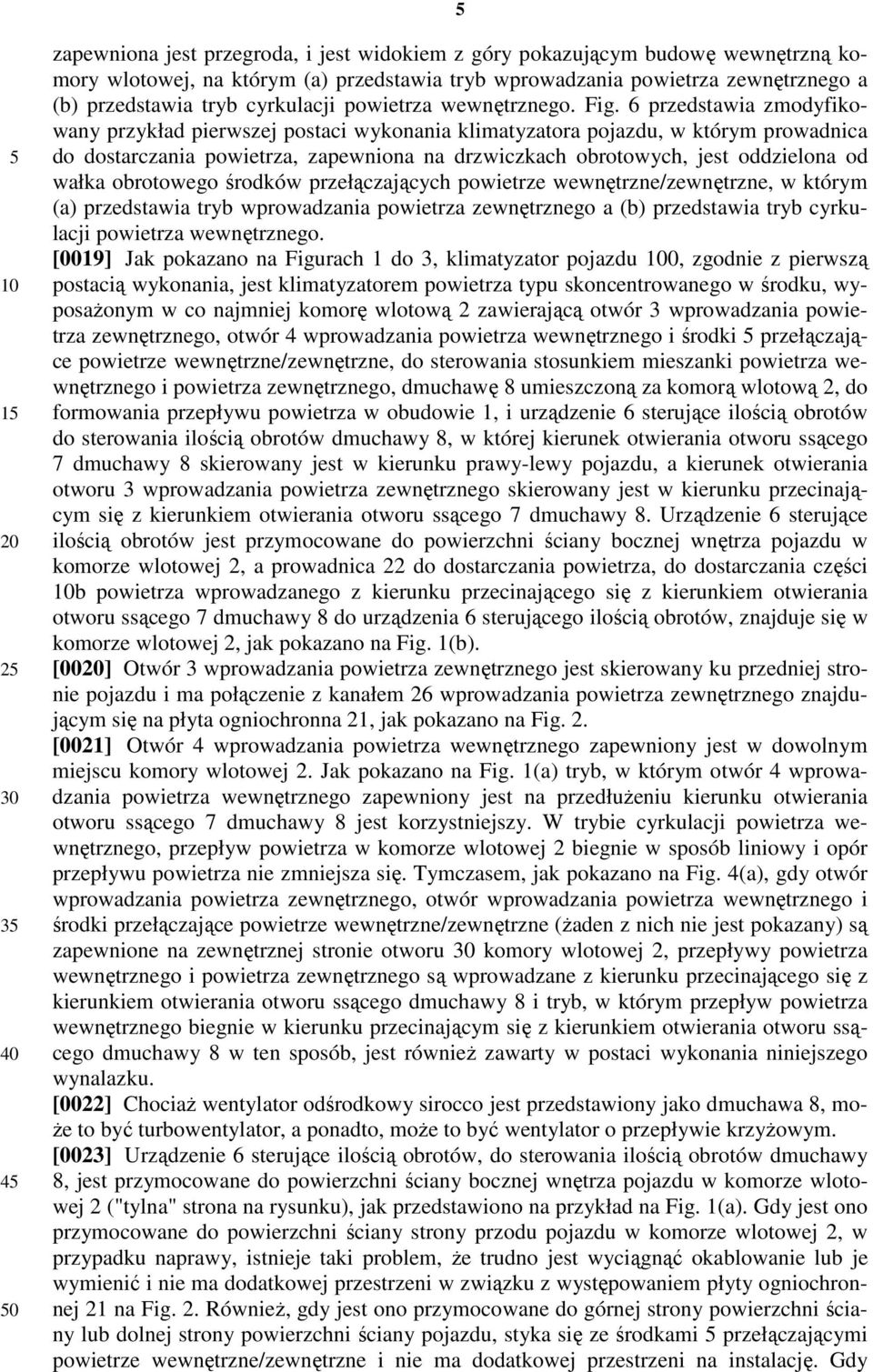 5

zapewniona jest przegroda, i jest widokiem z góry pokazującym budowę wewnętrzną komory wlotowej, na którym (a) przedstawia tryb wprowadzania powietrza zewnętrznego a (b) przedstawia tryb cyrkulacji powietrza wewnętrznego. Fig. 6 przedstawia zmodyfikowany przykład pierwszej postaci wykonania klimatyzatora pojazdu, w którym prowadnica do dostarczania powietrza, zapewniona na drzwiczkach obrotowych, jest oddzielona od wałka obrotowego środków przełączających powietrze wewnętrzne/zewnętrzne, w którym (a) przedstawia tryb wprowadzania powietrza zewnętrznego a (b) przedstawia tryb cyrkulacji powietrza wewnętrznego.

[0019] Jak pokazano na Figurach 1 do 3, klimatyzator pojazdu 100, zgodnie z pierwszą postacią wykonania, jest klimatyzatorem powietrza typu skoncentrowanego w środku, wyposażonym w co najmniej komorę wlotową 2 zawierającą otwór 3 wprowadzania powietrza zewnętrznego, otwór 4 wprowadzania powietrza wewnętrznego i środki 5 przełączające powietrze wewnętrzne/zewnętrzne, do sterowania stosunkiem mieszanki powietrza wewnętrznego i powietrza zewnętrznego, dmuchawę 8 umieszczoną za komorą wlotową 2, do formowania przepływu powietrza w obudowie 1, i urządzenie 6 sterujące ilością obrotów do sterowania ilością obrotów dmuchawy 8, w której kierunek otwierania otworu ssącego 7 dmuchawy 8 skierowany jest w kierunku prawy-lewy pojazdu, a kierunek otwierania otworu 3 wprowadzania powietrza zewnętrznego skierowany jest w kierunku przecinającym się z kierunkiem otwierania otworu ssącego 7 dmuchawy 8. Urządzenie 6 sterujące ilością obrotów jest przymocowane do powierzchni ściany bocznej wnętrza pojazdu w komorze wlotowej 2, a prowadnica 22 do dostarczania powietrza, do dostarczania części 10b powietrza wprowadzanego z kierunku przecinającego się z kierunkiem otwierania otworu ssącego 7 dmuchawy 8 do urządzenia 6 sterującego ilością obrotów, znajduje się w komorze wlotowej 2, jak pokazano na Fig. 1(b).

[0020] Otwór 3 wprowadzania powietrza zewnętrznego jest skierowany ku przedniej stronie pojazdu i ma połączenie z kanałem 26 wprowadzania powietrza zewnętrznego znajdującym się na płyta ogniochronna 21, jak pokazano na Fig. 2.

[0021] Otwór 4 wprowadzania powietrza wewnętrznego zapewniony jest w dowolnym miejscu komory wlotowej 2. Jak pokazano na Fig. 1(a) tryb, w którym otwór 4 wprowadzania powietrza wewnętrznego zapewniony jest na przedłużeniu kierunku otwierania otworu ssącego 7 dmuchawy 8 jest korzystniejszy. W trybie cyrkulacji powietrza wewnętrznego, przepływ powietrza w komorze wlotowej 2 biegnie w sposób liniowy i opór przepływu powietrza nie zmniejsza się. Tymczasem, jak pokazano na Fig. 4(a), gdy otwór wprowadzania powietrza zewnętrznego, otwór wprowadzania powietrza wewnętrznego i środki przełączające powietrze wewnętrzne/zewnętrzne (żaden z nich nie jest pokazany) są zapewnione na zewnętrznej stronie otworu 30 komory wlotowej 2, przepływy powietrza wewnętrznego i powietrza zewnętrznego są wprowadzane z kierunku przecinającego się z kierunkiem otwierania otworu ssącego dmuchawy 8 i tryb, w którym przepływ powietrza wewnętrznego biegnie w kierunku przecinającym się z kierunkiem otwierania otworu ssącego dmuchawy 8 w ten sposób, jest również zawarty w postaci wykonania niniejszego wynalazku.

[0022] Chociaż wentylator odśrodkowy sirocco jest przedstawiony jako dmuchawa 8, może to być turbowentylator, a ponadto, może to być wentylator o przepływie krzyżowym.

[0023] Urządzenie 6 sterujące ilością obrotów, do sterowania ilością obrotów dmuchawy 8, jest przymocowane do powierzchni ściany bocznej wnętrza pojazdu w komorze wlotowej 2 ("tylna" strona na rysunku), jak przedstawiono na przykład na Fig. 1(a). Gdy jest ono przymocowane do powierzchni ściany strony przodu pojazdu w komorze wlotowej 2, w przypadku naprawy, istnieje taki problem, że trudno jest wyciągnąć okablowanie lub je wymienić i nie ma dodatkowej przestrzeni w związku z występowaniem płyty ogniochronnej 21 na Fig. 2. Również, gdy jest ono przymocowane do górnej strony powierzchni ściany lub dolnej strony powierzchni ściany pojazdu, styka się ze środkami 5 przełączającymi powietrze wewnętrzne/zewnętrzne i nie ma dodatkowej przestrzeni na instalację. Gdy

5
10
15
20
25
30
35
40
45
50